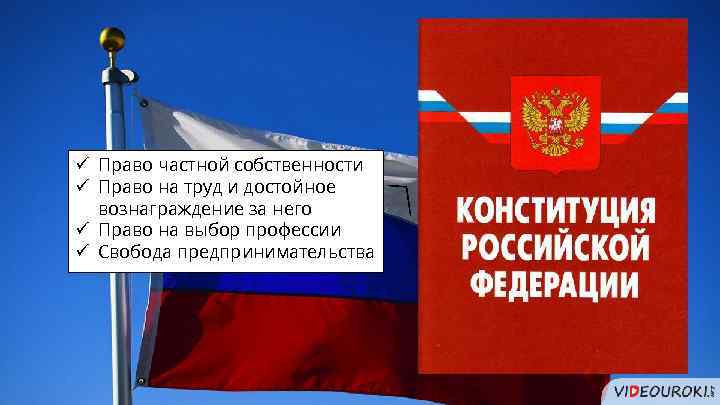 ✓ Право частной собственности
✓ Право на труд и достойное вознаграждение за него
✓ Право на выбор профессии
✓ Свобода предпринимательства

КОНСТИТУЦИЯ РОССИЙСКОЙ ФЕДЕРАЦИИ

VIDEOUROKI